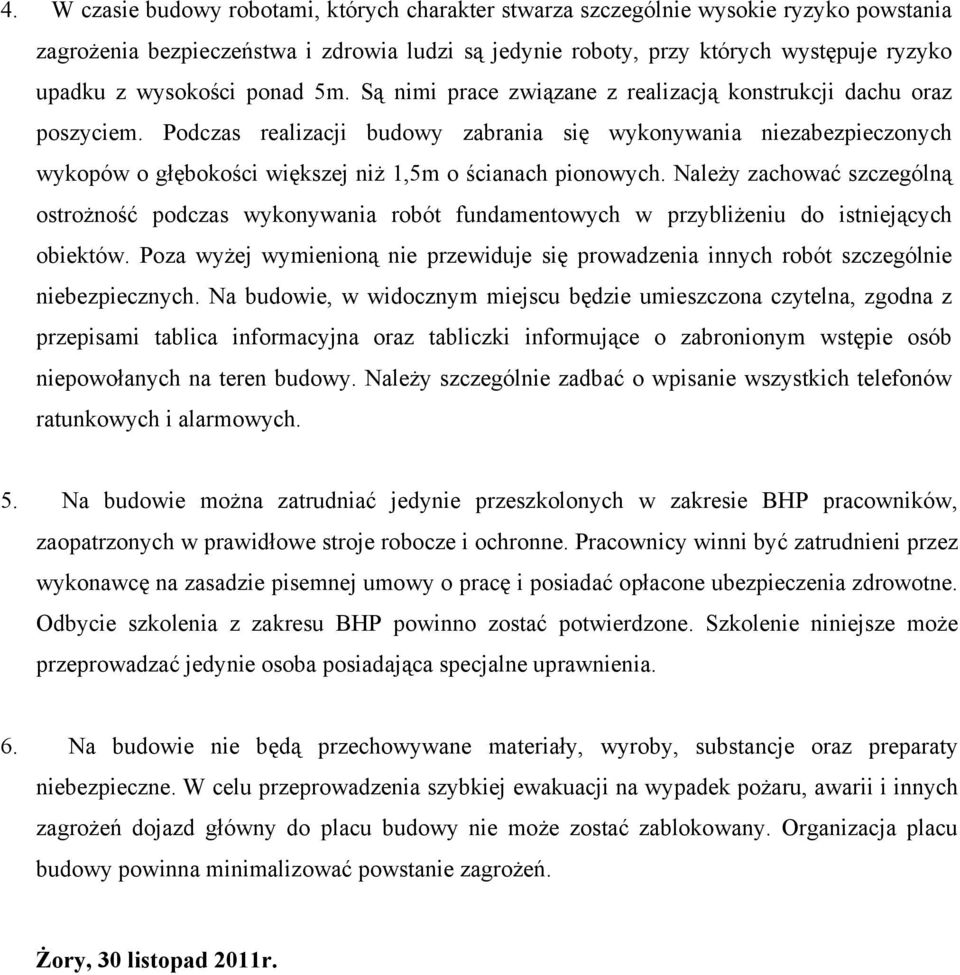 4. W czasie budowy robotami, których charakter stwarza szczególnie wysokie ryzyko powstania zagrożenia bezpieczeństwa i zdrowia ludzi są jedynie roboty, przy których występuje ryzyko upadku z wysokości ponad 5m. Są nimi prace związane z realizacją konstrukcji dachu oraz poszyciem. Podczas realizacji budowy zabrania się wykonywania niezabezpieczonych wykopów o głębokości większej niż 1,5m o ścianach pionowych. Należy zachować szczególną ostrożność podczas wykonywania robót fundamentowych w przybliżeniu do istniejących obiektów. Poza wyżej wymienioną nie przewiduje się prowadzenia innych robót szczególnie niebezpiecznych. Na budowie, w widocznym miejscu będzie umieszczona czytelna, zgodna z przepisami tablica informacyjna oraz tabliczki informujące o zabronionym wstępie osób niepowołanych na teren budowy. Należy szczególnie zadbać o wpisanie wszystkich telefonów ratunkowych i alarmowych.

5. Na budowie można zatrudniać jedynie przeszkolonych w zakresie BHP pracowników, zaopatrzonych w prawidłowe stroje robocze i ochronne. Pracownicy winni być zatrudnieni przez wykonawcę na zasadzie pisemnej umowy o pracę i posiadać opłacone ubezpieczenia zdrowotne. Odbycie szkolenia z zakresu BHP powinno zostać potwierdzone. Szkolenie niniejsze może przeprowadzać jedynie osoba posiadająca specjalne uprawnienia.

6. Na budowie nie będą przechowywane materiały, wyroby, substancje oraz preparaty niebezpieczne. W celu przeprowadzenia szybkiej ewakuacji na wypadek pożaru, awarii i innych zagrożeń dojazd główny do placu budowy nie może zostać zablokowany. Organizacja placu budowy powinna minimalizować powstanie zagrożeń.

Żory, 30 listopad 2011r.